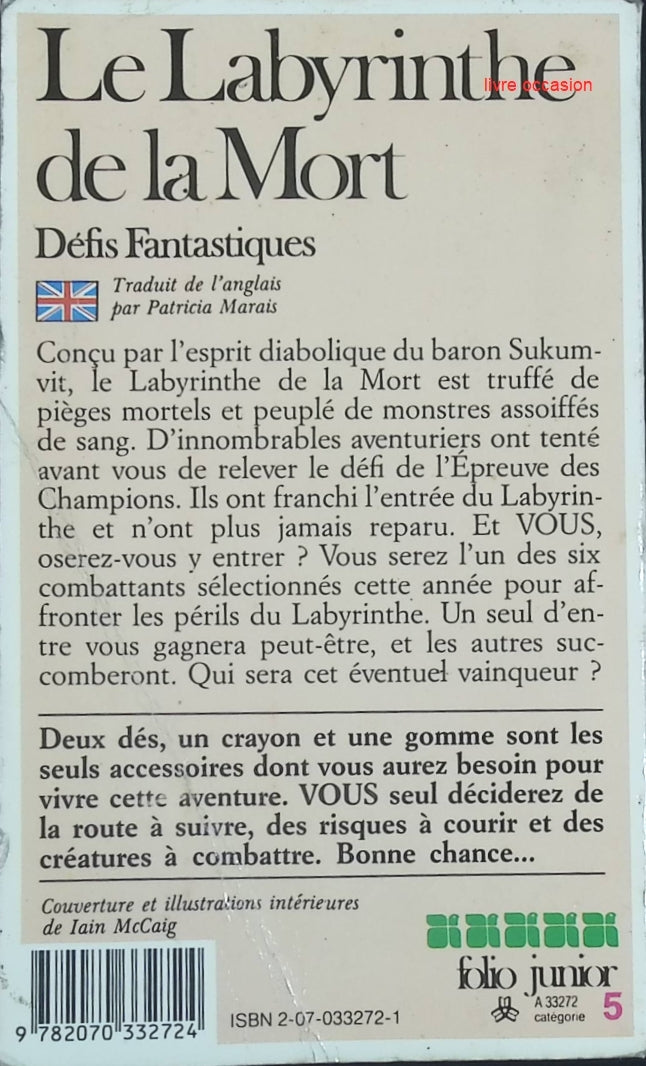 Le Labyrinthe de la Mort

livre occasion

Défis Fantastiques

Traduit de l'anglais par Patricia Marais

Conçu par l'esprit diabolique du baron Sukumvit, le Labyrinthe de la Mort est truffé de pièges mortels et peuplé de monstres assoiffés de sang. D'innombrables aventuriers ont tenté avant vous de relever le défi de l'Épreuve des Champions. Ils ont franchi l'entrée du Labyrinthe et n'ont plus jamais reparu. Et VOUS, oserez-vous y entrer ? Vous serez l'un des six combattants sélectionnés cette année pour affronter les périls du Labyrinthe. Un seul d'entre vous gagnera peut-être, et les autres succomberont. Qui sera cet éventuel vainqueur ?

Deux dés, un crayon et une gomme sont les seuls accessoires dont vous aurez besoin pour vivre cette aventure. VOUS seul déciderez de la route à suivre, des risques à courir et des créatures à combattre. Bonne chance...

Couverture et illustrations intérieures de Iain McCaig

folio junior

A 33272 catégorie 5

9 782070 332724

ISBN 2-07-033272-1